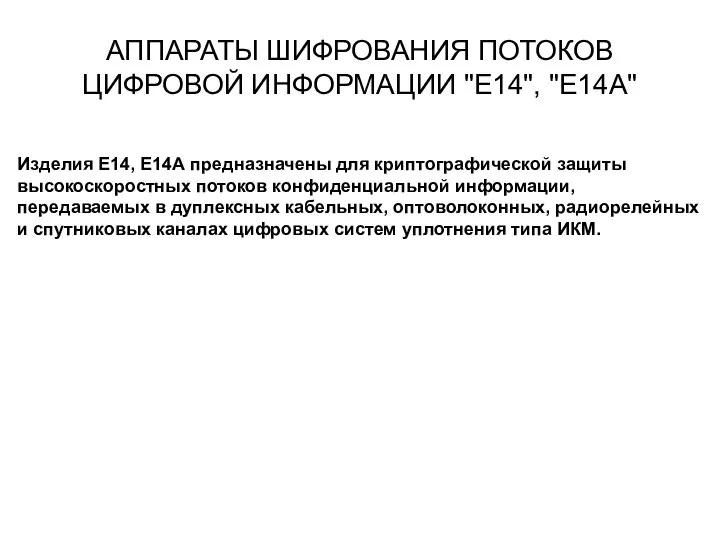 АППАРАТЫ ШИФРОВАНИЯ ПОТОКОВ ЦИФРОВОЙ ИНФОРМАЦИИ "Е14", "Е14А"

Изделия Е14, Е14А предназначены для криптографической защиты высокоскоростных потоков конфиденциальной информации, передаваемых в дуплексных кабельных, оптоволоконных, радиорелейных и спутниковых каналах цифровых систем уплотнения типа ИКМ.